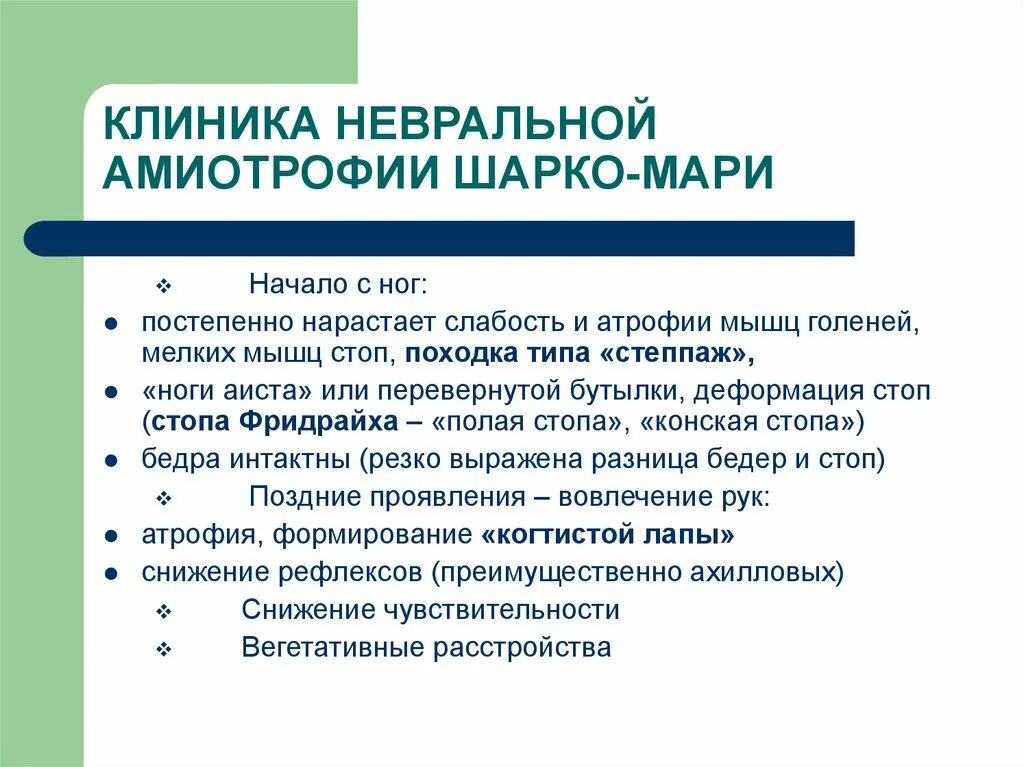 КЛИНИКА НЕВРАЛЬНОЙ АМИОТРОФИИ ШАРКО-МАРИ

❖ Начало с ног:
● постепенно нарастает слабость и атрофии мышц голеней, мелких мышц стоп, походка типа «степпаж»,
● «ноги аиста» или перевернутой бутылки, деформация стоп (стопа Фридрайха – «полая стопа», «конская стопа»)
● бедра интактны (резко выражена разница бедер и стоп)
❖ Поздние проявления – вовлечение рук:
● атрофия, формирование «когтистой лапы»
● снижение рефлексов (преимущественно ахилловых)
❖ Снижение чувствительности
❖ Вегетативные расстройства